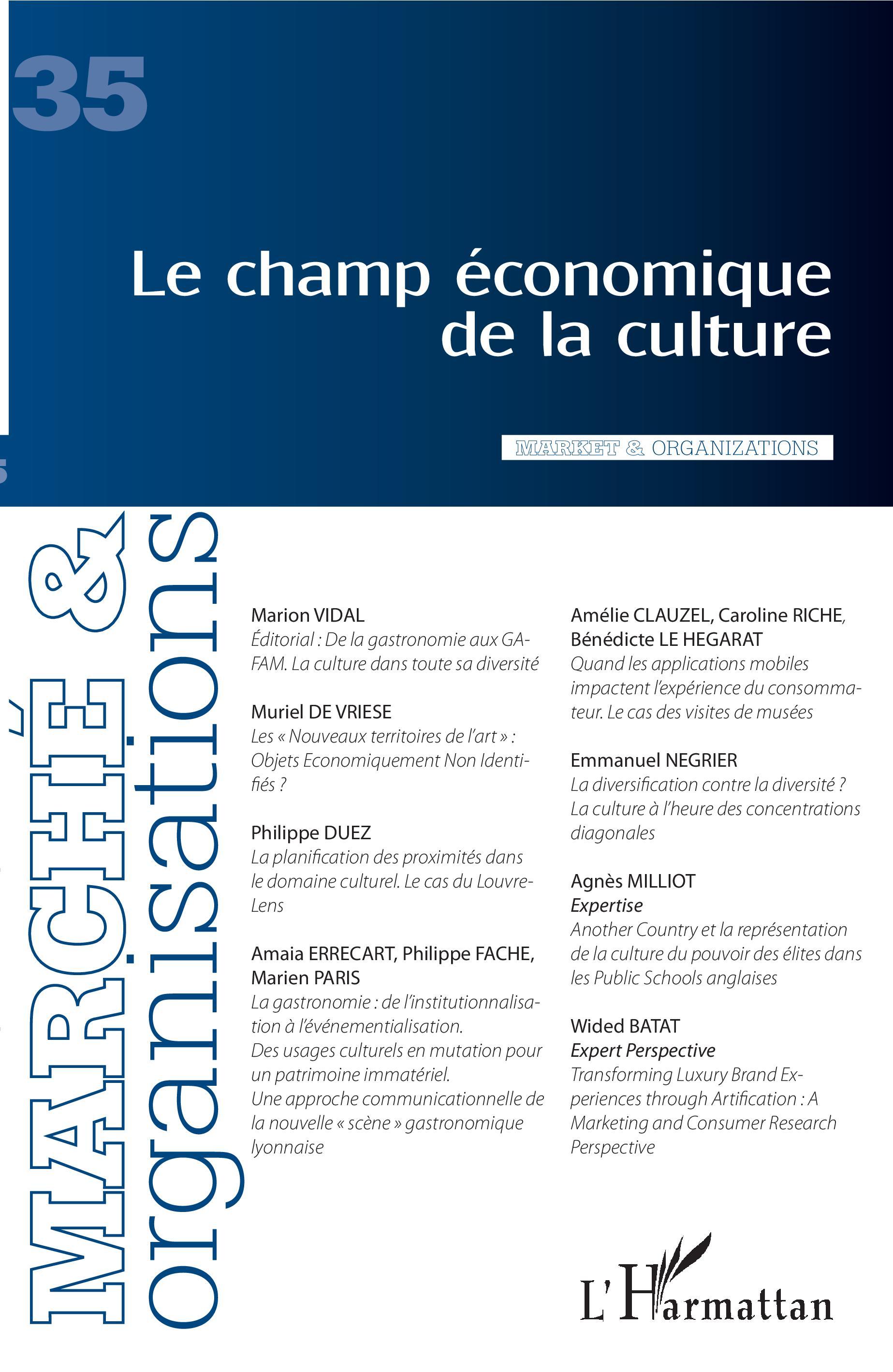 35

Le champ économique de la culture

MARKET & ORGANIZATIONS

MARCHÉ & organisations

Marion VIDAL
Éditorial : De la gastronomie aux GAFAM. La culture dans toute sa diversité

Muriel DE VRIESE
Les « Nouveaux territoires de l'art » : Objets Economiquement Non Identifiés ?

Philippe DUEZ
La planification des proximités dans le domaine culturel. Le cas du Louvre-Lens

Amaia ERRECART, Philippe FACHE, Marien PARIS
La gastronomie : de l'institutionnalisation à l'événementialisation.
Des usages culturels en mutation pour un patrimoine immatériel.
Une approche communicationnelle de la nouvelle « scène » gastronomique lyonnaise

Amélie CLAUZEL, Caroline RICHE, Bénédicte LE HEGARAT
Quand les applications mobiles impactent l'expérience du consommateur. Le cas des visites de musées

Emmanuel NEGRIER
La diversification contre la diversité ? La culture à l'heure des concentrations diagonales

Agnès MILLIOT
Expertise
Another Country et la représentation de la culture du pouvoir des élites dans les Public Schools anglaises

Wided BATAT
Expert Perspective
Transforming Luxury Brand Experiences through Artification : A Marketing and Consumer Research Perspective

L'Harmattan